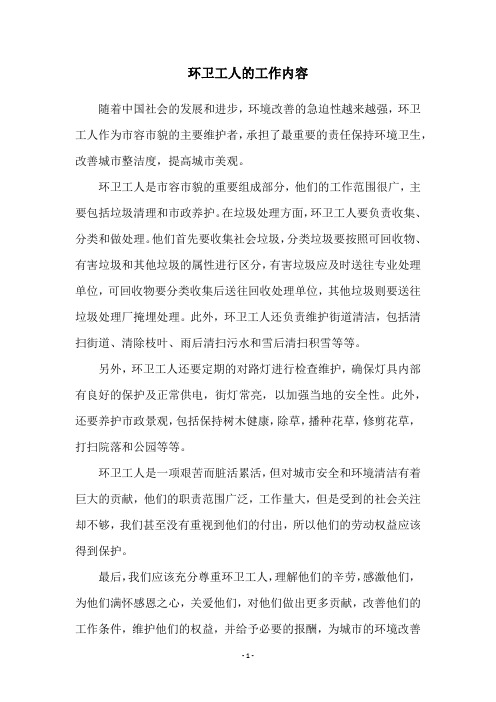 环卫工人的工作内容

随着中国社会的发展和进步，环境改善的急迫性越来越强，环卫工人作为市容市貌的主要维护者，承担了最重要的责任保持环境卫生，改善城市整洁度，提高城市美观。

环卫工人是市容市貌的重要组成部分，他们的工作范围很广，主要包括垃圾清理和市政养护。在垃圾处理方面，环卫工人要负责收集、分类和做处理。他们首先要收集社会垃圾，分类垃圾要按照可回收物、有害垃圾和其他垃圾的属性进行区分，有害垃圾应及时送往专业处理单位，可回收物要分类收集后送往回收处理单位，其他垃圾则要送往垃圾处理厂掩埋处理。此外，环卫工人还负责维护街道清洁，包括清扫街道、清除枝叶、雨后清扫污水和雪后清扫积雪等等。

另外，环卫工人还要定期的对路灯进行检查维护，确保灯具内部有良好的保护及正常供电，街灯常亮，以加强当地的安全性。此外，还要养护市政景观，包括保持树木健康，除草，播种花草，修剪花草，打扫院落和公园等等。

环卫工人是一项艰苦而脏活累活，但对城市安全和环境清洁有着巨大的贡献，他们的职责范围广泛，工作量大，但是受到的社会关注却不够，我们甚至没有重视到他们的付出，所以他们的劳动权益应该得到保护。

最后，我们应该充分尊重环卫工人，理解他们的辛劳，感激他们，为他们满怀感恩之心，关爱他们，对他们做出更多贡献，改善他们的工作条件，维护他们的权益，并给予必要的报酬，为城市的环境改善

- 1 -